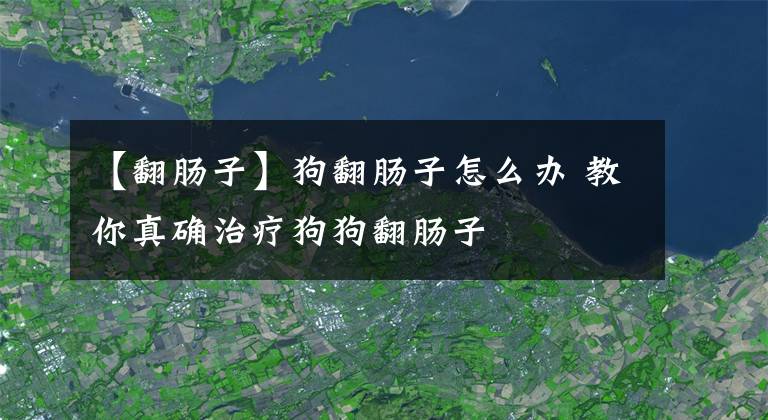 【翻肠子】狗翻肠子怎么办 教你真确治疗狗狗翻肠子